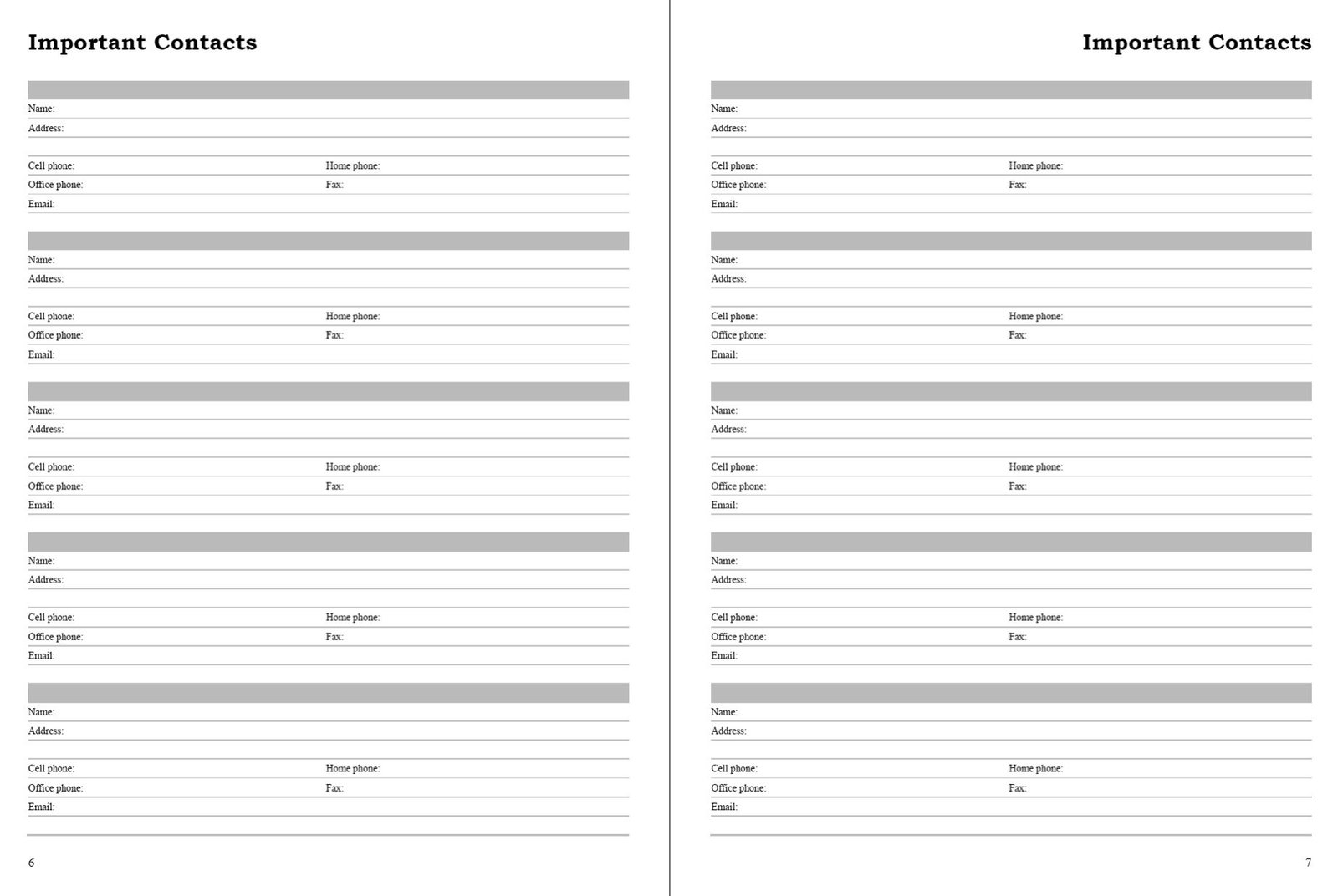 Important Contacts

Name:
Address:

Cell phone: Home phone:
Office phone: Fax:
Email:

Name:
Address:

Cell phone: Home phone:
Office phone: Fax:
Email:

Name:
Address:

Cell phone: Home phone:
Office phone: Fax:
Email:

Name:
Address:

Cell phone: Home phone:
Office phone: Fax:
Email:

Name:
Address:

Cell phone: Home phone:
Office phone: Fax:
Email:

6

Important Contacts

Name:
Address:

Cell phone: Home phone:
Office phone: Fax:
Email:

Name:
Address:

Cell phone: Home phone:
Office phone: Fax:
Email:

Name:
Address:

Cell phone: Home phone:
Office phone: Fax:
Email:

Name:
Address:

Cell phone: Home phone:
Office phone: Fax:
Email:

Name:
Address:

Cell phone: Home phone:
Office phone: Fax:
Email:

7